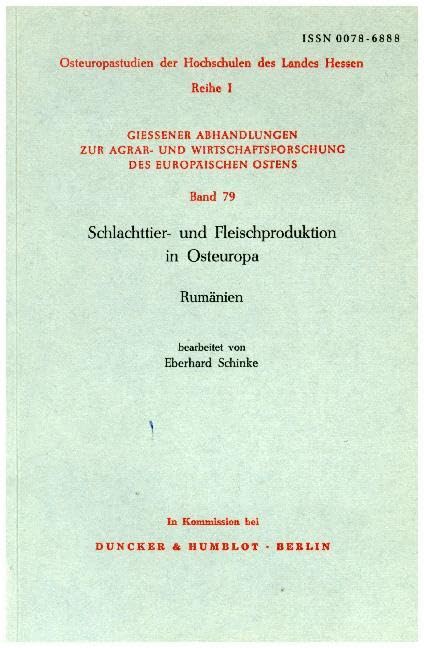 ISSN 0078-6888

Osteuropastudien der Hochschulen des Landes Hessen

Reihe I

GIESSENER ABHANDLUNGEN
ZUR AGRAR- UND WIRTSCHAFTSFORSCHUNG
DES EUROPÄISCHEN OSTENS

Band 79

Schlachttier- und Fleischproduktion in Osteuropa

Rumänien

bearbeitet von
Eberhard Schinke

In Kommission bei

DUNCKER & HUMBLOT · BERLIN